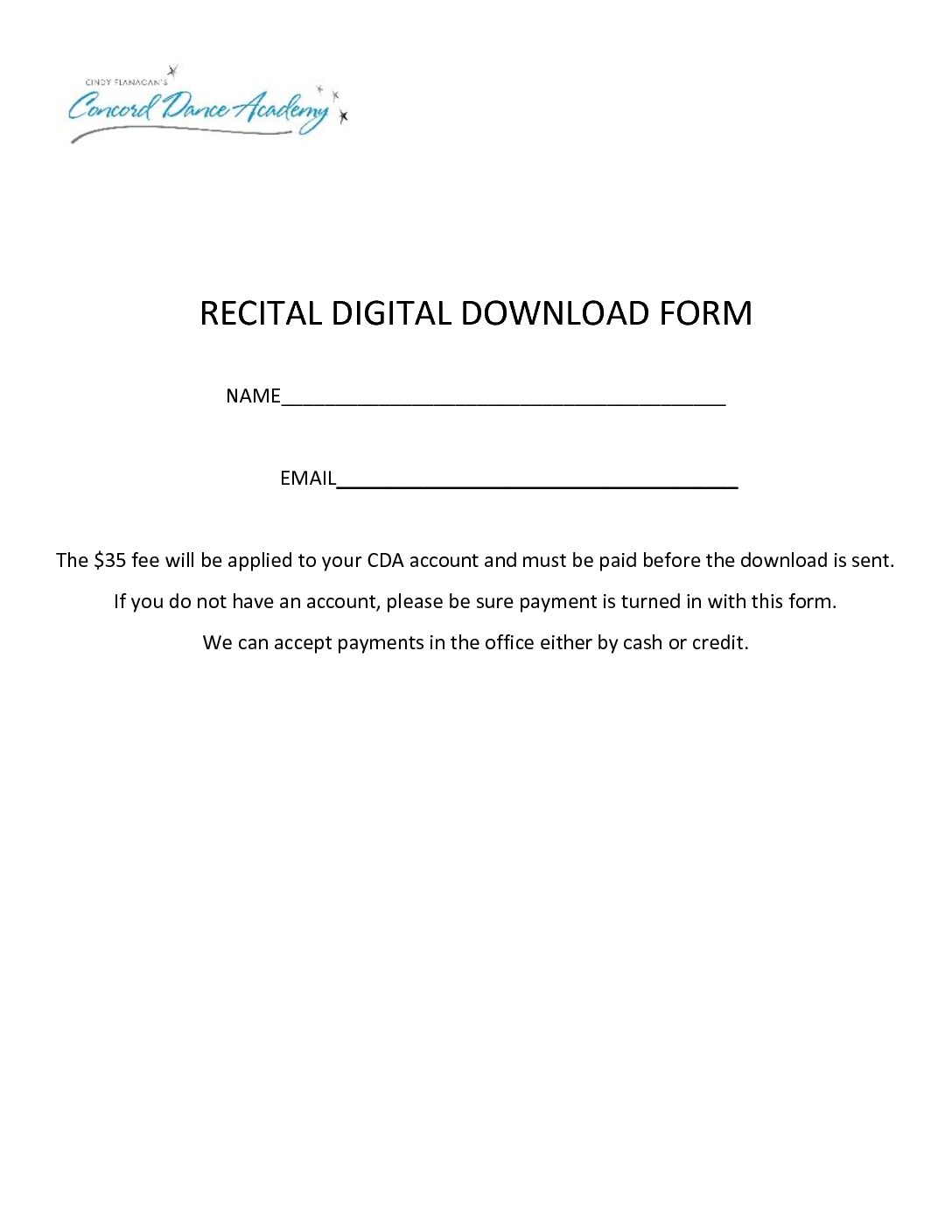 CINDY FLANAGAN'S
Concord Dance Academy

RECITAL DIGITAL DOWNLOAD FORM

NAME__________________________________________

EMAIL______________________________________

The \$35 fee will be applied to your CDA account and must be paid before the download is sent.

If you do not have an account, please be sure payment is turned in with this form.

We can accept payments in the office either by cash or credit.